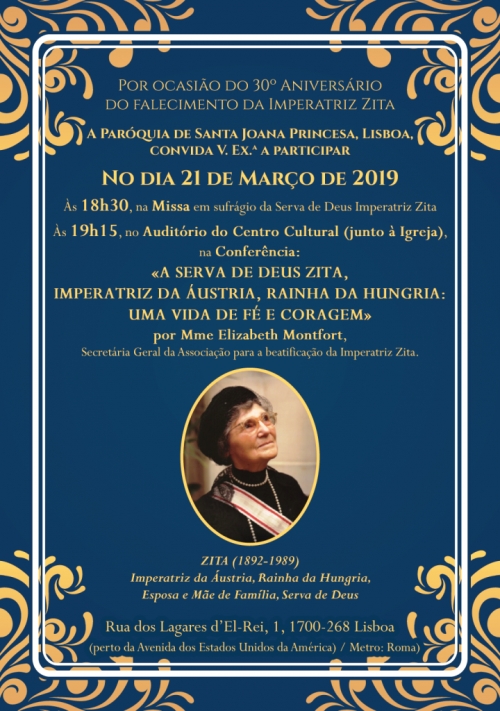 Por ocasião do 30º Aniversário do falecimento da Imperatriz Zita

A Paróquia de Santa Joana Princesa, Lisboa, convida V. Ex.ª a participar

No dia 21 de Março de 2019

Às 18h30, na Missa em sufrágio da Serva de Deus Imperatriz Zita

Às 19h15, no Auditório do Centro Cultural (junto à Igreja), na Conferência:

«A SERVA DE DEUS ZITA, IMPERATRIZ DA ÁUSTRIA, RAINHA DA HUNGRIA: UMA VIDA DE FÉ E CORAGEM»

por Mme Elizabeth Montfort,

Secretária Geral da Associação para a beatificação da Imperatriz Zita.

ZITA (1892-1989)

Imperatriz da Áustria, Rainha da Hungria, Esposa e Mãe de Família, Serva de Deus

Rua dos Lagares d'El-Rei, 1, 1700-268 Lisboa

(perto da Avenida dos Estados Unidos da América) / Metro: Roma)